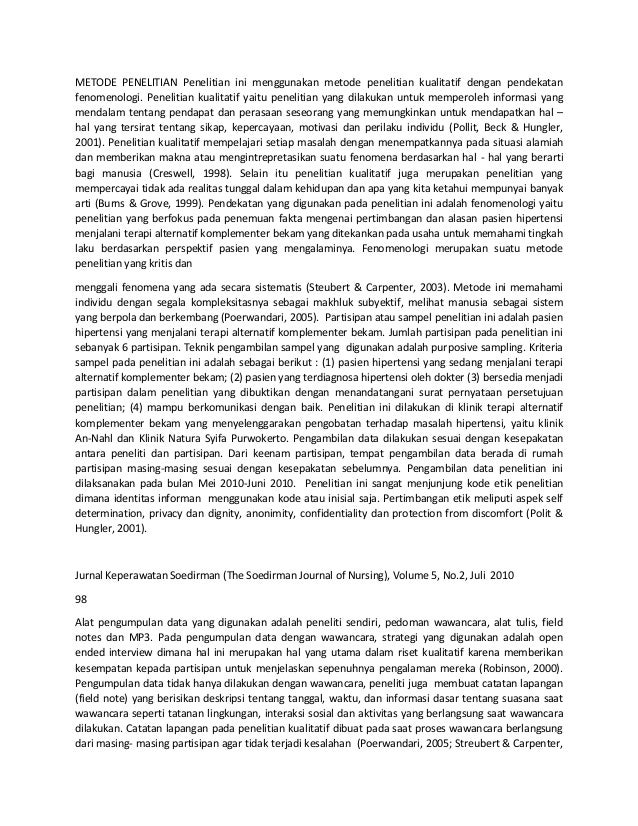 METODE PENELITIAN Penelitian ini menggunakan metode penelitian kualitatif dengan pendekatan fenomenologi. Penelitian kualitatif yaitu penelitian yang dilakukan untuk memperoleh informasi yang mendalam tentang pendapat dan perasaan seseorang yang memungkinkan untuk mendapatkan hal – hal yang tersirat tentang sikap, kepercayaan, motivasi dan perilaku individu (Pollit, Beck & Hungler, 2001). Penelitian kualitatif mempelajari setiap masalah dengan menempatkannya pada situasi alamiah dan memberikan makna atau mengintrepretasikan suatu fenomena berdasarkan hal - hal yang berarti bagi manusia (Creswell, 1998). Selain itu penelitian kualitatif juga merupakan penelitian yang mempercayai tidak ada realitas tunggal dalam kehidupan dan apa yang kita ketahui mempunyai banyak arti (Burns & Grove, 1999). Pendekatan yang digunakan pada penelitian ini adalah fenomenologi yaitu penelitian yang berfokus pada penemuan fakta mengenai pertimbangan dan alasan pasien hipertensi menjalani terapi alternatif komplementer bekam yang ditekankan pada usaha untuk memahami tingkah laku berdasarkan perspektif pasien yang mengalaminya. Fenomenologi merupakan suatu metode penelitian yang kritis dan

menggali fenomena yang ada secara sistematis (Steubert & Carpenter, 2003). Metode ini memahami individu dengan segala kompleksitasnya sebagai makhluk subyektif, melihat manusia sebagai sistem yang berpola dan berkembang (Poerwandari, 2005). Partisipan atau sampel penelitian ini adalah pasien hipertensi yang menjalani terapi alternatif komplementer bekam. Jumlah partisipan pada penelitian ini sebanyak 6 partisipan. Teknik pengambilan sampel yang digunakan adalah purposive sampling. Kriteria sampel pada penelitian ini adalah sebagai berikut : (1) pasien hipertensi yang sedang menjalani terapi alternatif komplementer bekam; (2) pasien yang terdiagnosa hipertensi oleh dokter (3) bersedia menjadi partisipan dalam penelitian yang dibuktikan dengan menandatangani surat pernyataan persetujuan penelitian; (4) mampu berkomunikasi dengan baik. Penelitian ini dilakukan di klinik terapi alternatif komplementer bekam yang menyelenggarakan pengobatan terhadap masalah hipertensi, yaitu klinik An-Nahl dan Klinik Natura Syifa Purwokerto. Pengambilan data dilakukan sesuai dengan kesepakatan antara peneliti dan partisipan. Dari keenam partisipan, tempat pengambilan data berada di rumah partisipan masing-masing sesuai dengan kesepakatan sebelumnya. Pengambilan data penelitian ini dilaksanakan pada bulan Mei 2010-Juni 2010. Penelitian ini sangat menjunjung kode etik penelitian dimana identitas informan menggunakan kode atau inisial saja. Pertimbangan etik meliputi aspek self determination, privacy dan dignity, anonimity, confidentiality dan protection from discomfort (Polit & Hungler, 2001).

Jurnal Keperawatan Soedirman (The Soedirman Journal of Nursing), Volume 5, No.2, Juli 2010

98

Alat pengumpulan data yang digunakan adalah peneliti sendiri, pedoman wawancara, alat tulis, field notes dan MP3. Pada pengumpulan data dengan wawancara, strategi yang digunakan adalah open ended interview dimana hal ini merupakan hal yang utama dalam riset kualitatif karena memberikan kesempatan kepada partisipan untuk menjelaskan sepenuhnya pengalaman mereka (Robinson, 2000). Pengumpulan data tidak hanya dilakukan dengan wawancara, peneliti juga membuat catatan lapangan (field note) yang berisikan deskripsi tentang tanggal, waktu, dan informasi dasar tentang suasana saat wawancara seperti tatanan lingkungan, interaksi sosial dan aktivitas yang berlangsung saat wawancara dilakukan. Catatan lapangan pada penelitian kualitatif dibuat pada saat proses wawancara berlangsung dari masing- masing partisipan agar tidak terjadi kesalahan (Poerwandari, 2005; Streubert & Carpenter,